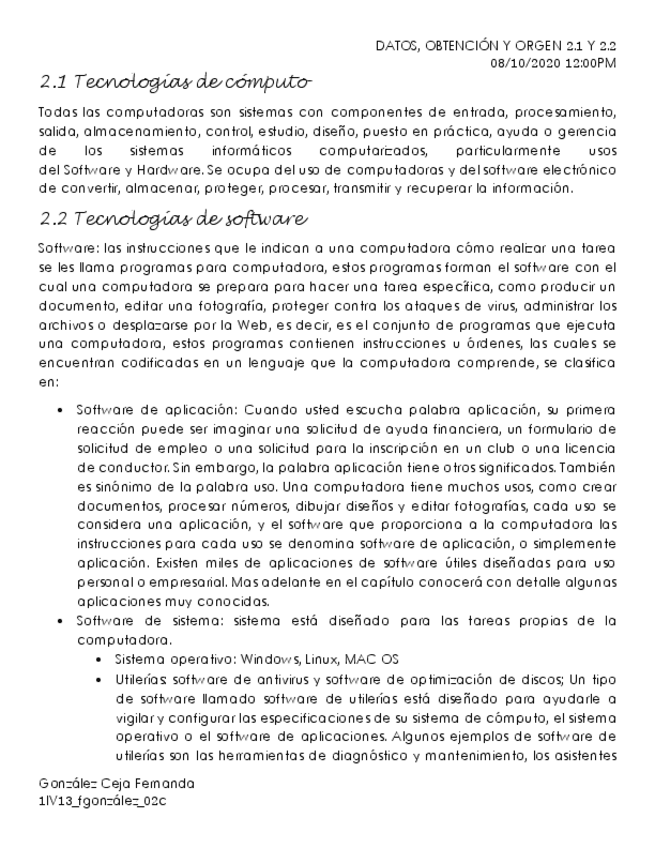 DATOS, OBTENCIÓN Y ORGEN 2.1 Y 2.2
08/10/2020 12:00PM

2.1 Tecnologías de cómputo

Todas las computadoras son sistemas con componentes de entrada, procesamiento, salida, almacenamiento, control, estudio, diseño, puesto en práctica, ayuda o gerencia de los sistemas informáticos computarizados, particularmente usos del Software y Hardware. Se ocupa del uso de computadoras y del software electrónico de convertir, almacenar, proteger, procesar, transmitir y recuperar la información.

2.2 Tecnologías de software

Software: las instrucciones que le indican a una computadora cómo realizar una tarea se les llama programas para computadora, estos programas forman el software con el cual una computadora se prepara para hacer una tarea específica, como producir un documento, editar una fotografía, proteger contra los ataques de virus, administrar los archivos o desplazarse por la Web, es decir, es el conjunto de programas que ejecuta una computadora, estos programas contienen instrucciones u órdenes, las cuales se encuentran codificadas en un lenguaje que la computadora comprende, se clasifica en:

• Software de aplicación: Cuando usted escucha palabra aplicación, su primera reacción puede ser imaginar una solicitud de ayuda financiera, un formulario de solicitud de empleo o una solicitud para la inscripción en un club o una licencia de conductor. Sin embargo, la palabra aplicación tiene otros significados. También es sinónimo de la palabra uso. Una computadora tiene muchos usos, como crear documentos, procesar números, dibujar diseños y editar fotografías, cada uso se considera una aplicación, y el software que proporciona a la computadora las instrucciones para cada uso se denomina software de aplicación, o simplemente aplicación. Existen miles de aplicaciones de software útiles diseñadas para uso personal o empresarial. Mas adelante en el capítulo conocerá con detalle algunas aplicaciones muy conocidas.
• Software de sistema: sistema está diseñado para las tareas propias de la computadora.
 • Sistema operativo: Windows, Linux, MAC OS
 • Utilerías: software de antivirus y software de optimización de discos; Un tipo de software llamado software de utilerías está diseñado para ayudarle a vigilar y configurar las especificaciones de su sistema de cómputo, el sistema operativo o el software de aplicaciones. Algunos ejemplos de software de utilerías son las herramientas de diagnóstico y mantenimiento, los asistentes

González Ceja Fernanda
1IV13_fgonzález_02c